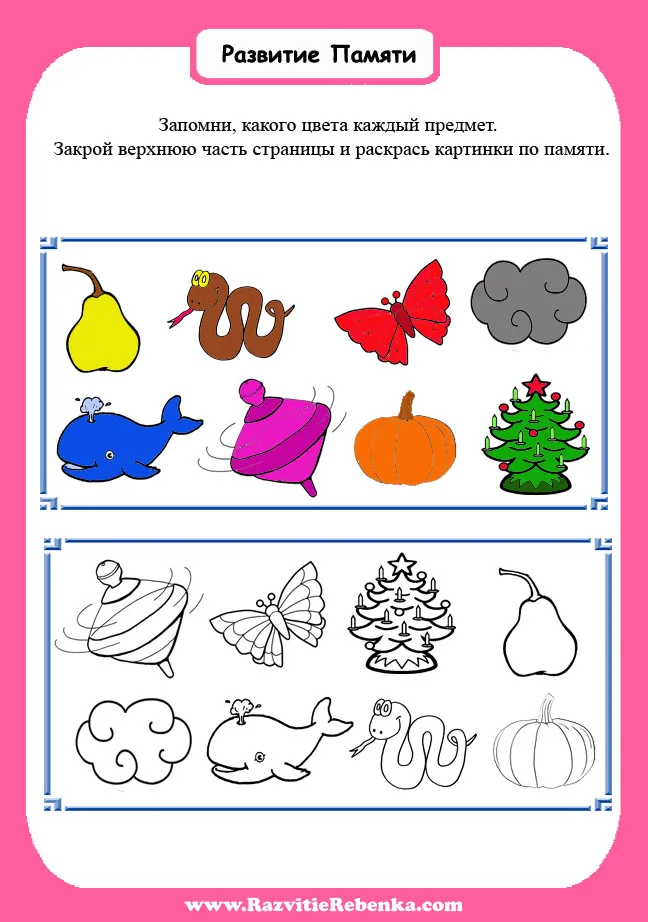 Развитие Памяти

Запомни, какого цвета каждый предмет.
Закрой верхнюю часть страницы и раскрась картинки по памяти.

www.RazvitieRebenka.com